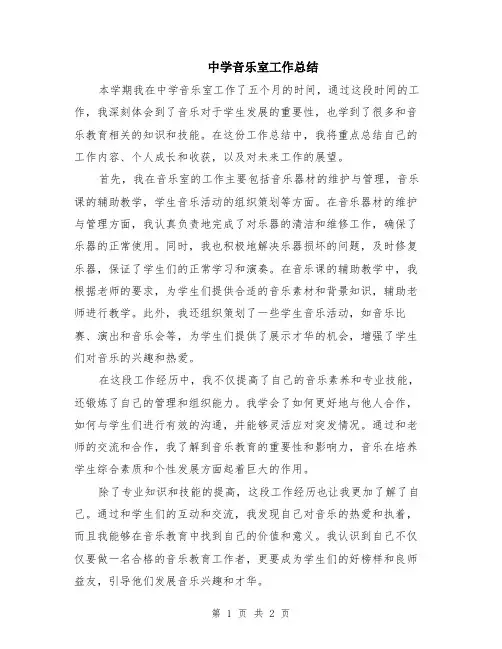 中学音乐室工作总结

本学期我在中学音乐室工作了五个月的时间，通过这段时间的工作，我深刻体会到了音乐对于学生发展的重要性，也学到了很多和音乐教育相关的知识和技能。在这份工作总结中，我将重点总结自己的工作内容、个人成长和收获，以及对未来工作的展望。

首先，我在音乐室的工作主要包括音乐器材的维护与管理，音乐课的辅助教学，学生音乐活动的组织策划等方面。在音乐器材的维护与管理方面，我认真负责地完成了对乐器的清洁和维修工作，确保了乐器的正常使用。同时，我也积极地解决乐器损坏的问题，及时修复乐器，保证了学生们的正常学习和演奏。在音乐课的辅助教学中，我根据老师的要求，为学生们提供合适的音乐素材和背景知识，辅助老师进行教学。此外，我还组织策划了一些学生音乐活动，如音乐比赛、演出和音乐会等，为学生们提供了展示才华的机会，增强了学生们对音乐的兴趣和热爱。

在这段工作经历中，我不仅提高了自己的音乐素养和专业技能，还锻炼了自己的管理和组织能力。我学会了如何更好地与他人合作，如何与学生们进行有效的沟通，并能够灵活应对突发情况。通过和老师的交流和合作，我了解到音乐教育的重要性和影响力，音乐在培养学生综合素质和个性发展方面起着巨大的作用。

除了专业知识和技能的提高，这段工作经历也让我更加了解了自己。通过和学生们的互动和交流，我发现自己对音乐的热爱和执着，而且我能够在音乐教育中找到自己的价值和意义。我认识到自己不仅仅要做一名合格的音乐教育工作者，更要成为学生们的好榜样和良师益友，引导他们发展音乐兴趣和才华。

第 1 页 共 2 页